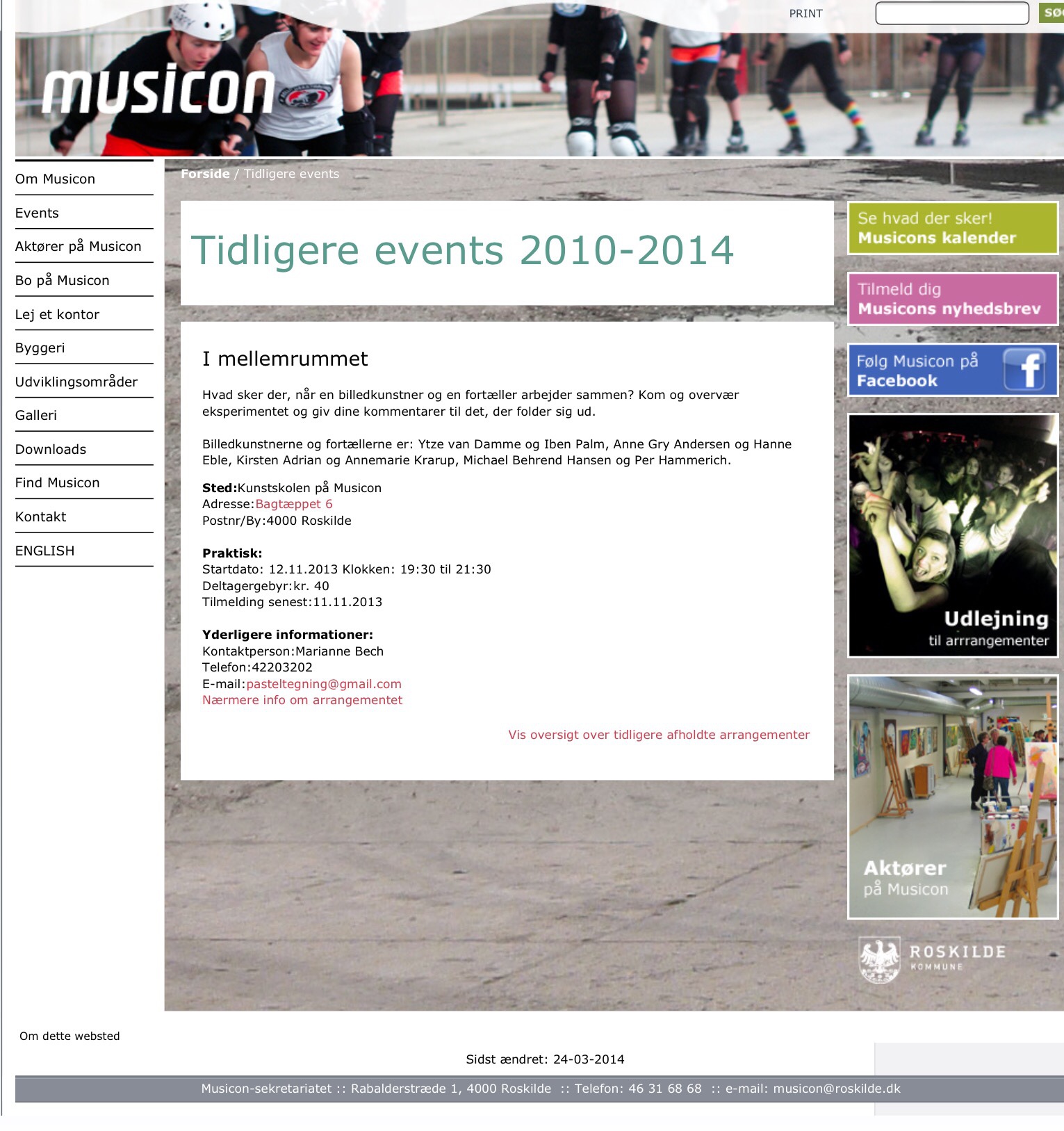 PRINT

SØ

musicon

Om Musicon
Events
Aktører på Musicon
Bo på Musicon
Lej et kontor
Byggeri
Udviklingsområder
Galleri
Downloads
Find Musicon
Kontakt
ENGLISH

Forside / Tidligere events

Tidligere events 2010-2014

I mellemrummet

Hvad sker der, når en billedkunstner og en fortæller arbejder sammen? Kom og overvær eksperimentet og giv dine kommentarer til det, der folder sig ud.

Billedkunstnerne og fortællerne er: Ytze van Damme og Iben Palm, Anne Gry Andersen og Hanne Eble, Kirsten Adrian og Annemarie Krarup, Michael Behrend Hansen og Per Hammerich.

Sted:Kunstskolen på Musicon
Adresse:Bagtæppet 6
Postnr/By:4000 Roskilde

Praktisk:
Startdato: 12.11.2013 Klokken: 19:30 til 21:30
Deltagergebyr:kr. 40
Tilmelding senest:11.11.2013

Yderligere informationer:
Kontaktperson:Marianne Bech
Telefon:42203202
E-mail:pasteltegning@gmail.com
Nærmere info om arrangementet

Vis oversigt over tidligere afholdte arrangementer

Se hvad der sker!
Musicons kalender

Tilmeld dig
Musicons nyhedsbrev

Følg Musicon på
Facebook

Udlejning
til arrrangementer

Aktører
på Musicon

ROSKILDE
KOMMUNE

Om dette websted

Sidst ændret: 24-03-2014

Musicon-sekretariatet :: Rabalderstræde 1, 4000 Roskilde :: Telefon: 46 31 68 68 :: e-mail: musicon@roskilde.dk